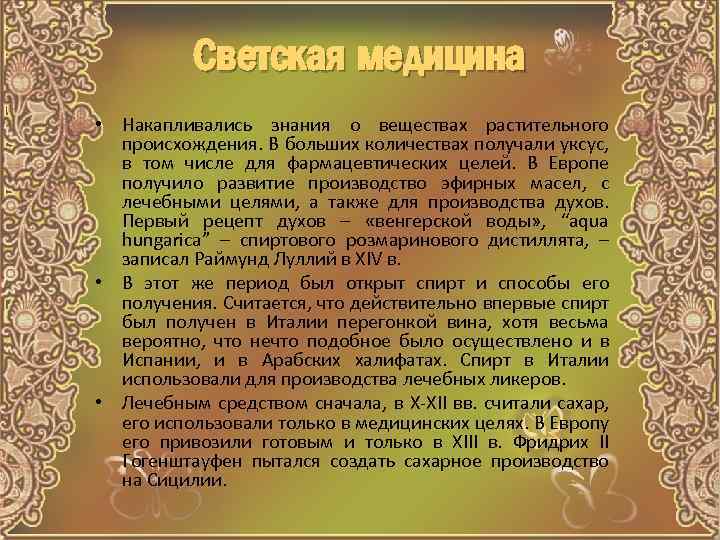 Светская медицина

• Накапливались знания о веществах растительного происхождения. В больших количествах получали уксус, в том числе для фармацевтических целей. В Европе получило развитие производство эфирных масел, с лечебными целями, а также для производства духов. Первый рецепт духов – «венгерской воды», “aqua hungarica” – спиртового розмаринового дистиллята, – записал Раймунд Луллий в XIV в.

• В этот же период был открыт спирт и способы его получения. Считается, что действительно впервые спирт был получен в Италии перегонкой вина, хотя весьма вероятно, что нечто подобное было осуществлено и в Испании, и в Арабских халифатах. Спирт в Италии использовали для производства лечебных ликеров.

• Лечебным средством сначала, в X-XII вв. считали сахар, его использовали только в медицинских целях. В Европу его привозили готовым и только в XIII в. Фридрих II Гогенштауфен пытался создать сахарное производство на Сицилии.